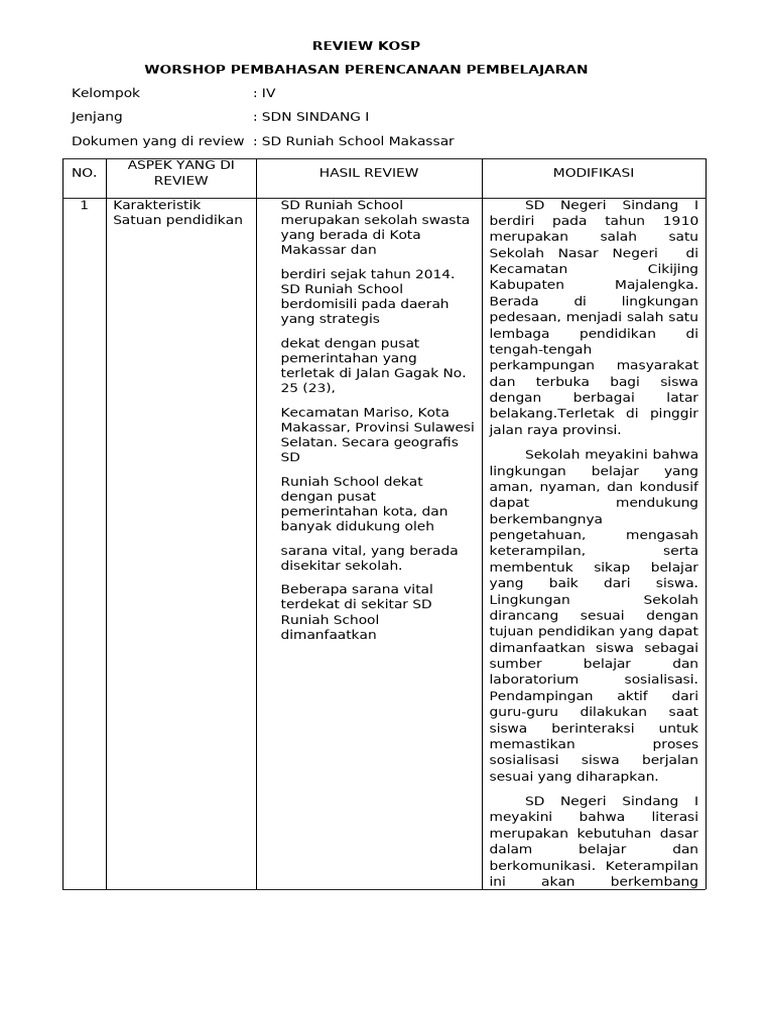 REVIEW KOSP

WORSHOP PEMBAHASAN PERENCANAAN PEMBELAJARAN

Kelompok : IV

Jenjang : SDN SINDANG I

Dokumen yang di review : SD Runiah School Makassar

| NO. | ASPEK YANG DI REVIEW | HASIL REVIEW | MODIFIKASI |
|---|---|---|---|
| 1 | Karakteristik Satuan pendidikan | SD Runiah School merupakan sekolah swasta yang berada di Kota Makassar dan<br><br>berdiri sejak tahun 2014. SD Runiah School berdomisili pada daerah yang strategis<br><br>dekat dengan pusat pemerintahan yang terletak di Jalan Gagak No. 25 (23),<br><br>Kecamatan Mariso, Kota Makassar, Provinsi Sulawesi Selatan. Secara geografis SD<br><br>Runiah School dekat dengan pusat pemerintahan kota, dan banyak didukung oleh<br><br>sarana vital, yang berada disekitar sekolah.<br><br>Beberapa sarana vital terdekat di sekitar SD Runiah School dimanfaatkan | SD Negeri Sindang I berdiri pada tahun 1910 merupakan salah satu Sekolah Nasar Negeri di Kecamatan Cikijing Kabupaten Majalengka. Berada di lingkungan pedesaan, menjadi salah satu lembaga pendidikan di tengah-tengah perkampungan masyarakat dan terbuka bagi siswa dengan berbagai latar belakang.Terletak di pinggir jalan raya provinsi.<br><br>Sekolah meyakini bahwa lingkungan belajar yang aman, nyaman, dan kondusif dapat mendukung berkembangnya pengetahuan, mengasah keterampilan, serta membentuk sikap belajar yang baik dari siswa. Lingkungan Sekolah dirancang sesuai dengan tujuan pendidikan yang dapat dimanfaatkan siswa sebagai sumber belajar dan laboratorium sosialisasi. Pendampingan aktif dari guru-guru dilakukan saat siswa berinteraksi untuk memastikan proses sosialisasi siswa berjalan sesuai yang diharapkan.<br><br>SD Negeri Sindang I meyakini bahwa literasi merupakan kebutuhan dasar dalam belajar dan berkomunikasi. Keterampilan ini akan berkembang |